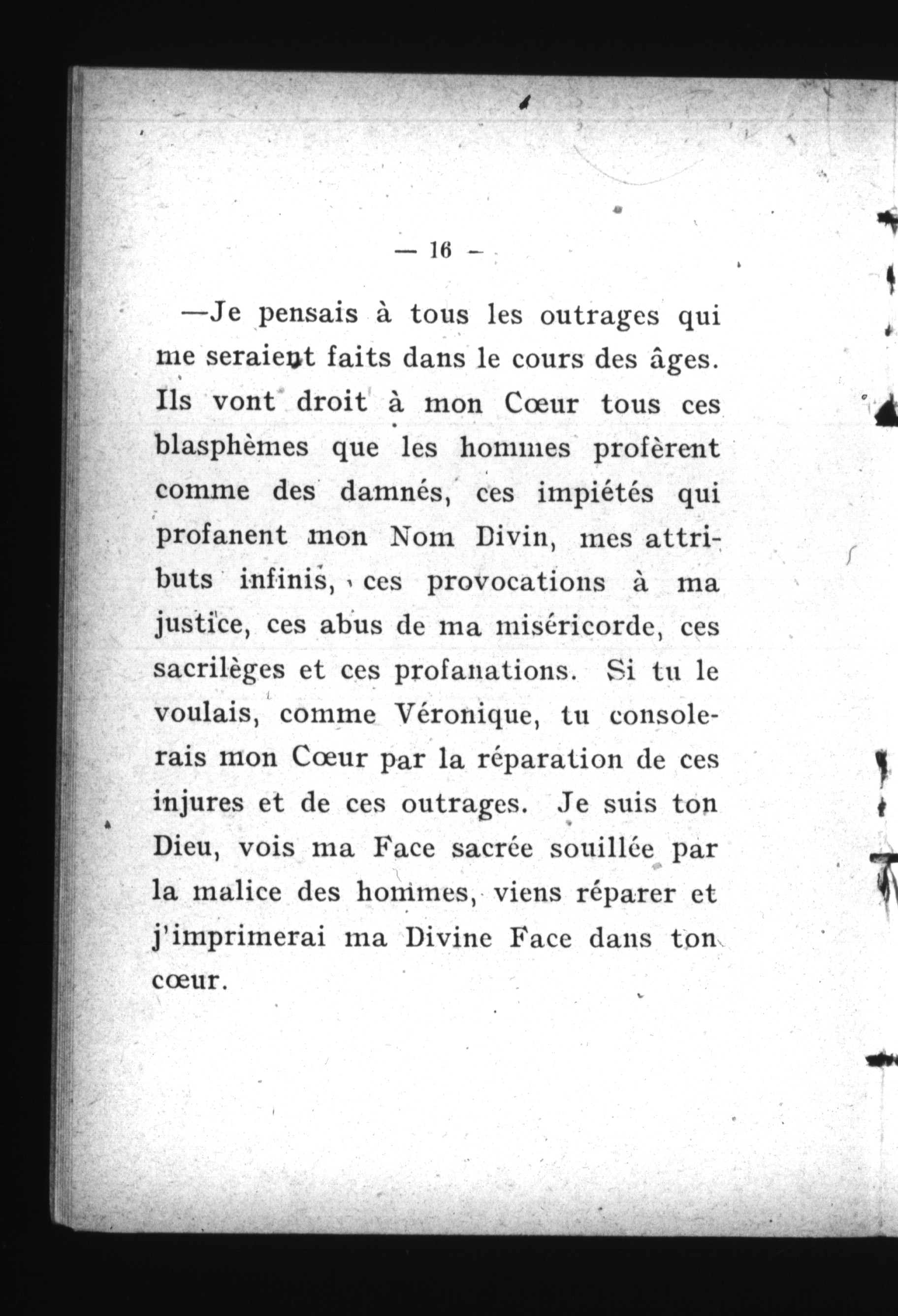 — 16 —

—Je pensais à tous les outrages qui me seraient faits dans le cours des âges. Ils vont droit à mon Cœur tous ces blasphèmes que les hommes profèrent comme des damnés, ces impiétés qui profanent mon Nom Divin, mes attributs infinis, ces provocations à ma justice, ces abus de ma miséricorde, ces sacrilèges et ces profanations. Si tu le voulais, comme Véronique, tu consolerais mon Cœur par la réparation de ces injures et de ces outrages. Je suis ton Dieu, vois ma Face sacrée souillée par la malice des hommes, viens réparer et j'imprimerai ma Divine Face dans ton cœur.